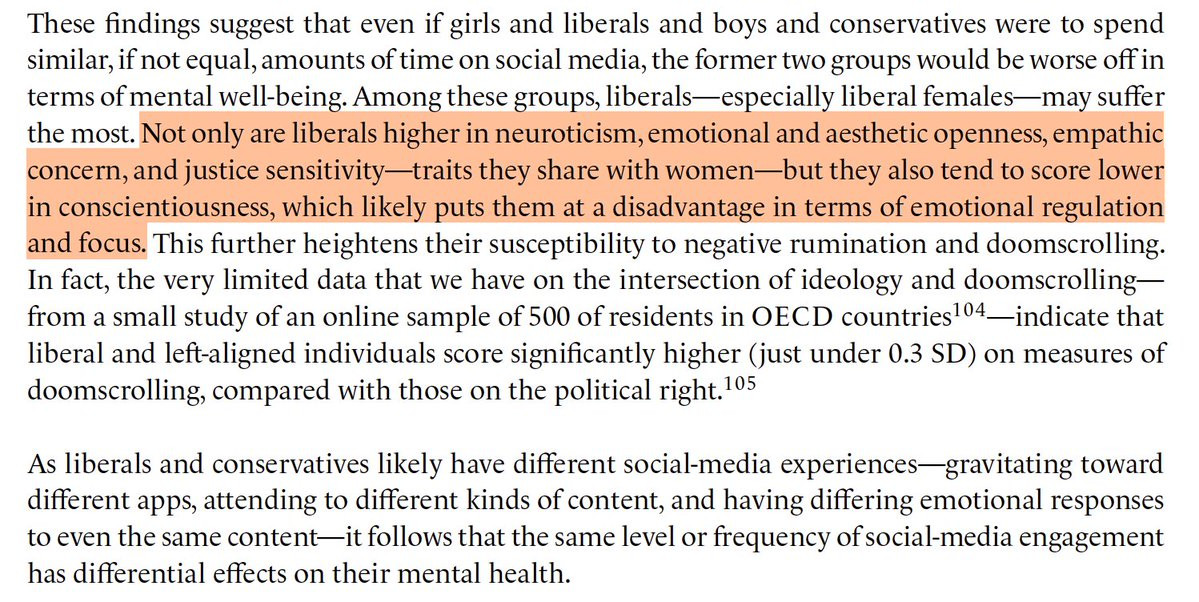 These findings suggest that even if girls and liberals and boys and conservatives were to spend similar, if not equal, amounts of time on social media, the former two groups would be worse off in terms of mental well-being. Among these groups, liberals—especially liberal females—may suffer the most. Not only are liberals higher in neuroticism, emotional and aesthetic openness, empathic concern, and justice sensitivity—traits they share with women—but they also tend to score lower in conscientiousness, which likely puts them at a disadvantage in terms of emotional regulation and focus. This further heightens their susceptibility to negative rumination and doomscrolling. In fact, the very limited data that we have on the intersection of ideology and doomscrolling—from a small study of an online sample of 500 of residents in OECD countries$^{104}$—indicate that liberal and left-aligned individuals score significantly higher (just under 0.3 SD) on measures of doomscrolling, compared with those on the political right.$^{105}$

As liberals and conservatives likely have different social-media experiences—gravitating toward different apps, attending to different kinds of content, and having differing emotional responses to even the same content—it follows that the same level or frequency of social-media engagement has differential effects on their mental health.